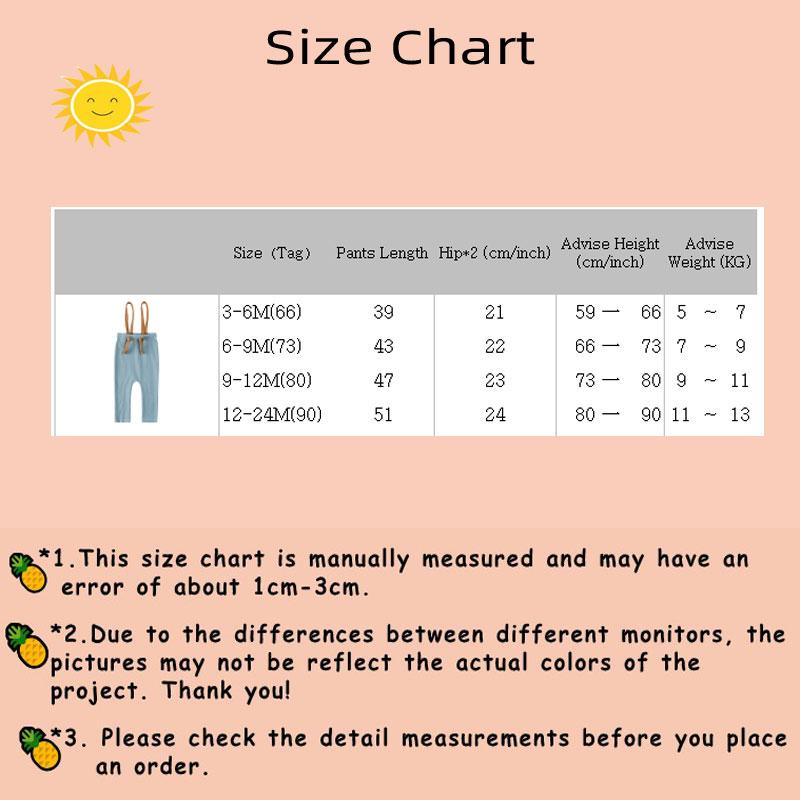 Size Chart

| | Size（Tag） | Pants Length | Hip*2 (cm/inch) | Advise Height (cm/inch) | Advise Weight (KG) |
|---|---|---|---|---|---|
| | 3-6M(66) | 39 | 21 | 59 — 66 | 5 ~ 7 |
| | 6-9M(73) | 43 | 22 | 66 — 73 | 7 ~ 9 |
| | 9-12M(80) | 47 | 23 | 73 — 80 | 9 ~ 11 |
| | 12-24M(90) | 51 | 24 | 80 — 90 | 11 ~ 13 |

*1.This size chart is manually measured and may have an error of about 1cm-3cm.

*2.Due to the differences between different monitors, the pictures may not be reflect the actual colors of the project. Thank you!

*3. Please check the detail measurements before you place an order.